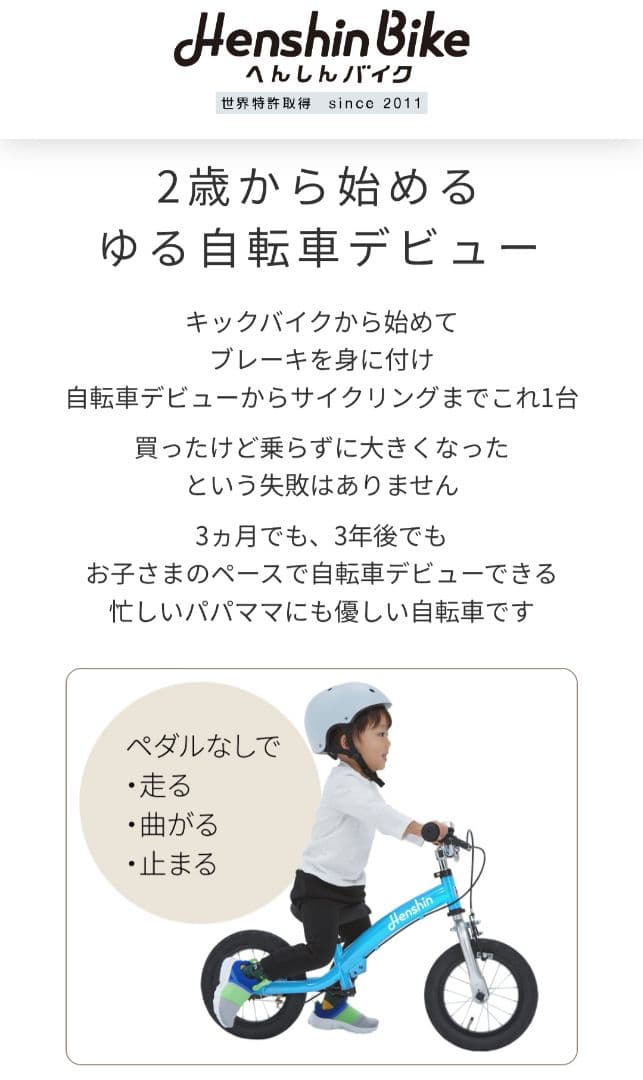 Henshin Bike
へんしんバイク
世界特許取得 since 2011

2歳から始める
ゆる自転車デビュー

キックバイクから始めて
ブレーキを身に付け
自転車デビューからサイクリングまでこれ1台

買ったけど乗らずに大きくなった
という失敗はありません

3ヵ月でも、3年後でも
お子さまのペースで自転車デビューできる
忙しいパパママにも優しい自転車です

ペダルなしで
・走る
・曲がる
・止まる

Henshin